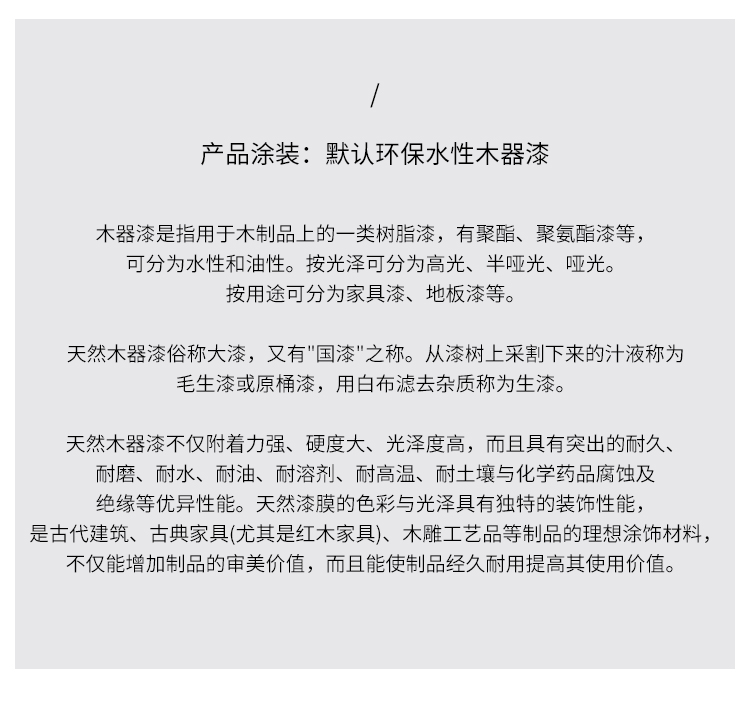 /

产品涂装：默认环保水性木器漆

木器漆是指用于木制品上的一类树脂漆，有聚酯、聚氨酯漆等，可分为水性和油性。按光泽可分为高光、半哑光、哑光。按用途可分为家具漆、地板漆等。

天然木器漆俗称大漆，又有"国漆"之称。从漆树上采割下来的汁液称为毛生漆或原桶漆，用白布滤去杂质称为生漆。

天然木器漆不仅附着力强、硬度大、光泽度高，而且具有突出的耐久、耐磨、耐水、耐油、耐溶剂、耐高温、耐土壤与化学药品腐蚀及绝缘等优异性能。天然漆膜的色彩与光泽具有独特的装饰性能，是古代建筑、古典家具(尤其是红木家具)、木雕工艺品等制品的理想涂饰材料，不仅能增加制品的审美价值，而且能使制品经久耐用提高其使用价值。